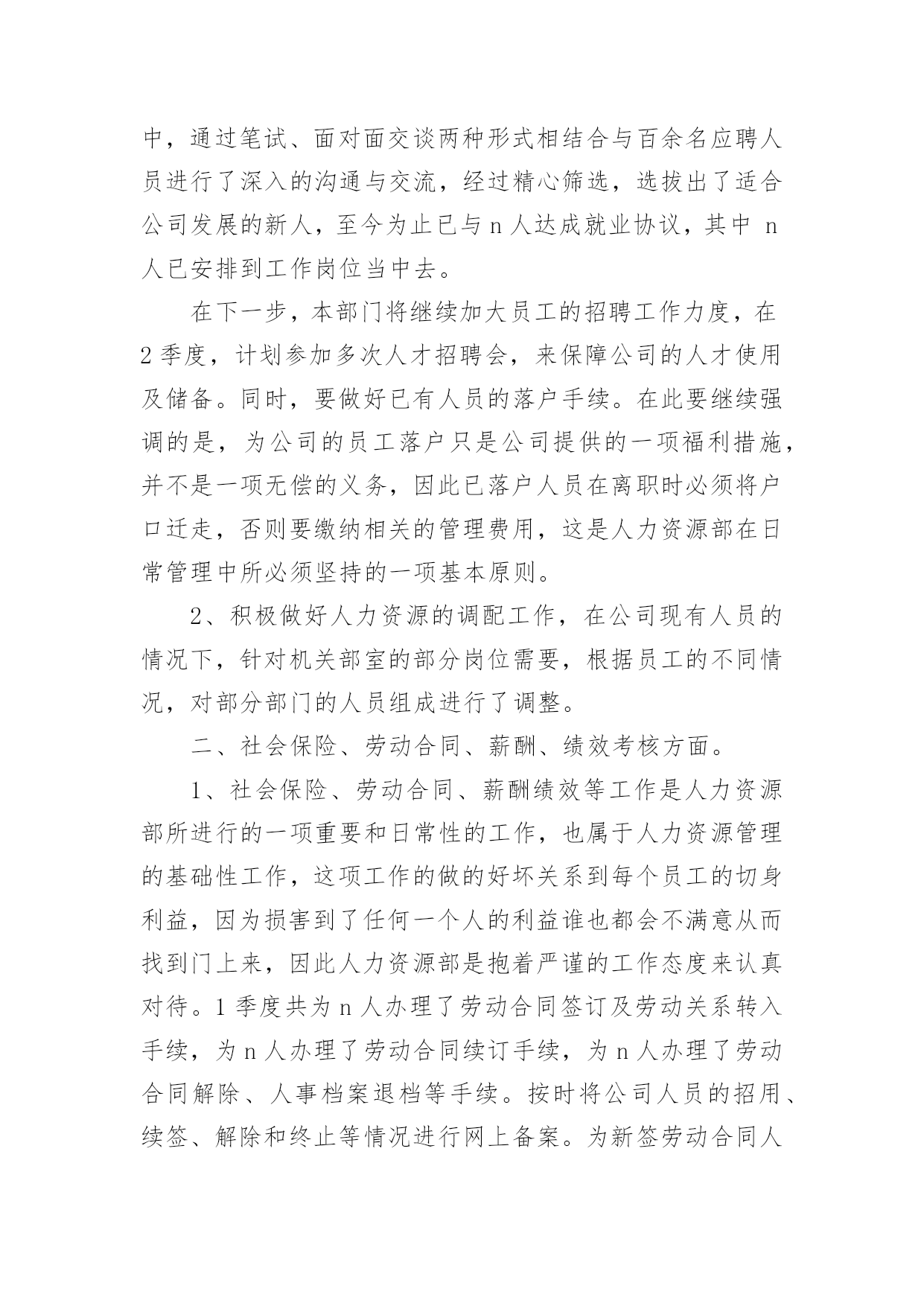 中，通过笔试、面对面交谈两种形式相结合与百余名应聘人员进行了深入的沟通与交流，经过精心筛选，选拔出了适合公司发展的新人，至今为止已与 n 人达成就业协议，其中 n 人已安排到工作岗位当中去。

在下一步，本部门将继续加大员工的招聘工作力度，在 2 季度，计划参加多次人才招聘会，来保障公司的人才使用及储备。同时，要做好已有人员的落户手续。在此要继续强调的是，为公司的员工落户只是公司提供的一项福利措施，并不是一项无偿的义务，因此已落户人员在离职时必须将户口迁走，否则要缴纳相关的管理费用，这是人力资源部在日常管理中所必须坚持的一项基本原则。

2、积极做好人力资源的调配工作，在公司现有人员的情况下，针对机关部室的部分岗位需要，根据员工的不同情况，对部分部门的人员组成进行了调整。

二、社会保险、劳动合同、薪酬、绩效考核方面。

1、社会保险、劳动合同、薪酬绩效等工作是人力资源部所进行的一项重要和日常性的工作，也属于人力资源管理的基础性工作，这项工作的做的好坏关系到每个员工的切身利益，因为损害到了任何一个人的利益谁也都会不满意从而找到门上来，因此人力资源部是抱着严谨的工作态度来认真对待。1 季度共为 n 人办理了劳动合同签订及劳动关系转入手续，为 n 人办理了劳动合同续订手续，为 n 人办理了劳动合同解除、人事档案退档等手续。按时将公司人员的招用、续签、解除和终止等情况进行网上备案。为新签劳动合同人